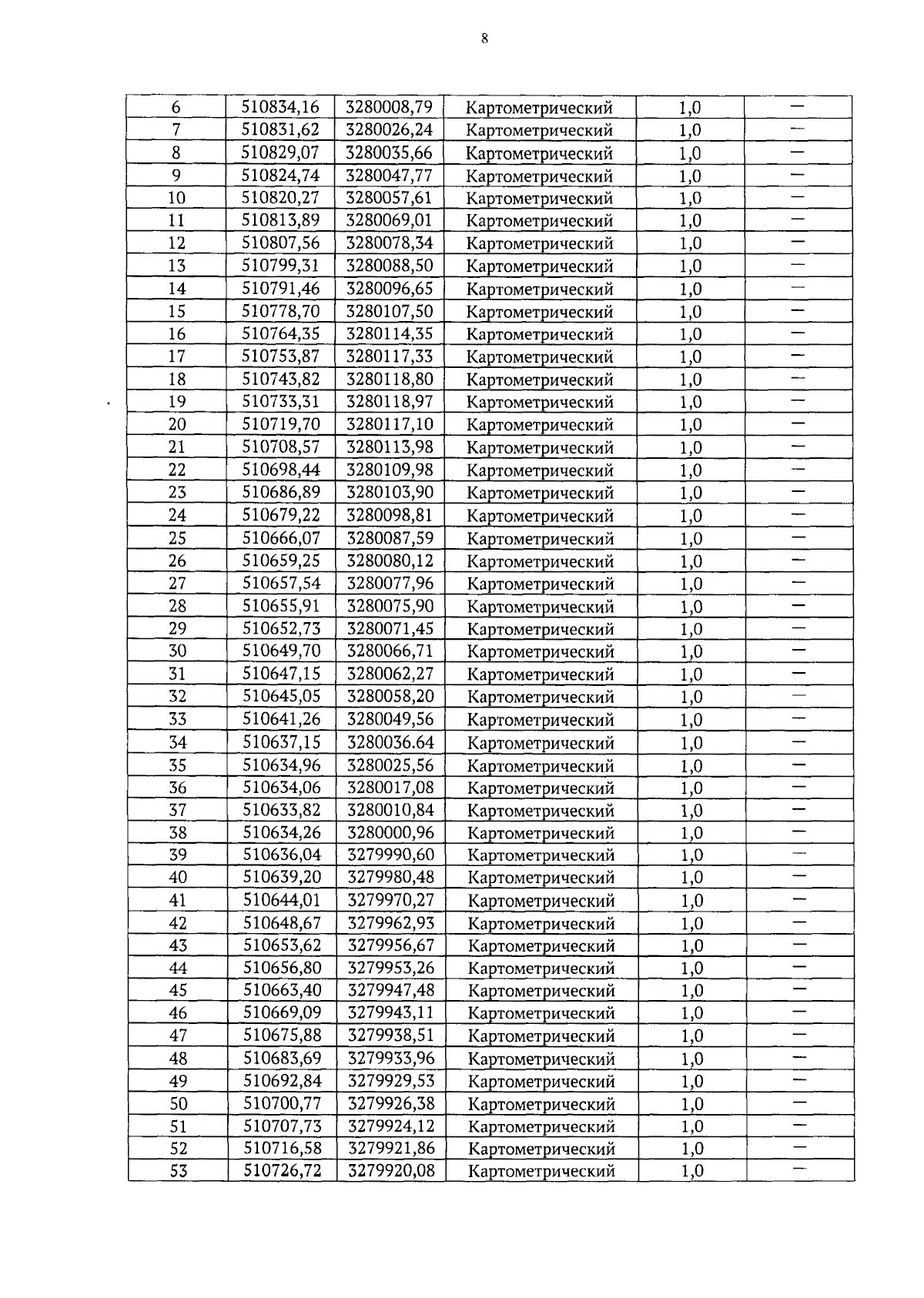 8

| 6 | 510834,16 | 3280008,79 | Картометрический | 1,0 | — |
|---|---|---|---|---|---|
| 7 | 510831,62 | 3280026,24 | Картометрический | 1,0 | — |
| 8 | 510829,07 | 3280035,66 | Картометрический | 1,0 | — |
| 9 | 510824,74 | 3280047,77 | Картометрический | 1,0 | — |
| 10 | 510820,27 | 3280057,61 | Картометрический | 1,0 | — |
| 11 | 510813,89 | 3280069,01 | Картометрический | 1,0 | — |
| 12 | 510807,56 | 3280078,34 | Картометрический | 1,0 | — |
| 13 | 510799,31 | 3280088,50 | Картометрический | 1,0 | — |
| 14 | 510791,46 | 3280096,65 | Картометрический | 1,0 | — |
| 15 | 510778,70 | 3280107,50 | Картометрический | 1,0 | — |
| 16 | 510764,35 | 3280114,35 | Картометрический | 1,0 | — |
| 17 | 510753,87 | 3280117,33 | Картометрический | 1,0 | — |
| 18 | 510743,82 | 3280118,80 | Картометрический | 1,0 | — |
| 19 | 510733,31 | 3280118,97 | Картометрический | 1,0 | — |
| 20 | 510719,70 | 3280117,10 | Картометрический | 1,0 | — |
| 21 | 510708,57 | 3280113,98 | Картометрический | 1,0 | — |
| 22 | 510698,44 | 3280109,98 | Картометрический | 1,0 | — |
| 23 | 510686,89 | 3280103,90 | Картометрический | 1,0 | — |
| 24 | 510679,22 | 3280098,81 | Картометрический | 1,0 | — |
| 25 | 510666,07 | 3280087,59 | Картометрический | 1,0 | — |
| 26 | 510659,25 | 3280080,12 | Картометрический | 1,0 | — |
| 27 | 510657,54 | 3280077,96 | Картометрический | 1,0 | — |
| 28 | 510655,91 | 3280075,90 | Картометрический | 1,0 | — |
| 29 | 510652,73 | 3280071,45 | Картометрический | 1,0 | — |
| 30 | 510649,70 | 3280066,71 | Картометрический | 1,0 | — |
| 31 | 510647,15 | 3280062,27 | Картометрический | 1,0 | — |
| 32 | 510645,05 | 3280058,20 | Картометрический | 1,0 | — |
| 33 | 510641,26 | 3280049,56 | Картометрический | 1,0 | — |
| 34 | 510637,15 | 3280036.64 | Картометрический | 1,0 | — |
| 35 | 510634,96 | 3280025,56 | Картометрический | 1,0 | — |
| 36 | 510634,06 | 3280017,08 | Картометрический | 1,0 | — |
| 37 | 510633,82 | 3280010,84 | Картометрический | 1,0 | — |
| 38 | 510634,26 | 3280000,96 | Картометрический | 1,0 | — |
| 39 | 510636,04 | 3279990,60 | Картометрический | 1,0 | — |
| 40 | 510639,20 | 3279980,48 | Картометрический | 1,0 | — |
| 41 | 510644,01 | 3279970,27 | Картометрический | 1,0 | — |
| 42 | 510648,67 | 3279962,93 | Картометрический | 1,0 | — |
| 43 | 510653,62 | 3279956,67 | Картометрический | 1,0 | — |
| 44 | 510656,80 | 3279953,26 | Картометрический | 1,0 | — |
| 45 | 510663,40 | 3279947,48 | Картометрический | 1,0 | — |
| 46 | 510669,09 | 3279943,11 | Картометрический | 1,0 | — |
| 47 | 510675,88 | 3279938,51 | Картометрический | 1,0 | — |
| 48 | 510683,69 | 3279933,96 | Картометрический | 1,0 | — |
| 49 | 510692,84 | 3279929,53 | Картометрический | 1,0 | — |
| 50 | 510700,77 | 3279926,38 | Картометрический | 1,0 | — |
| 51 | 510707,73 | 3279924,12 | Картометрический | 1,0 | — |
| 52 | 510716,58 | 3279921,86 | Картометрический | 1,0 | — |
| 53 | 510726,72 | 3279920,08 | Картометрический | 1,0 | — |